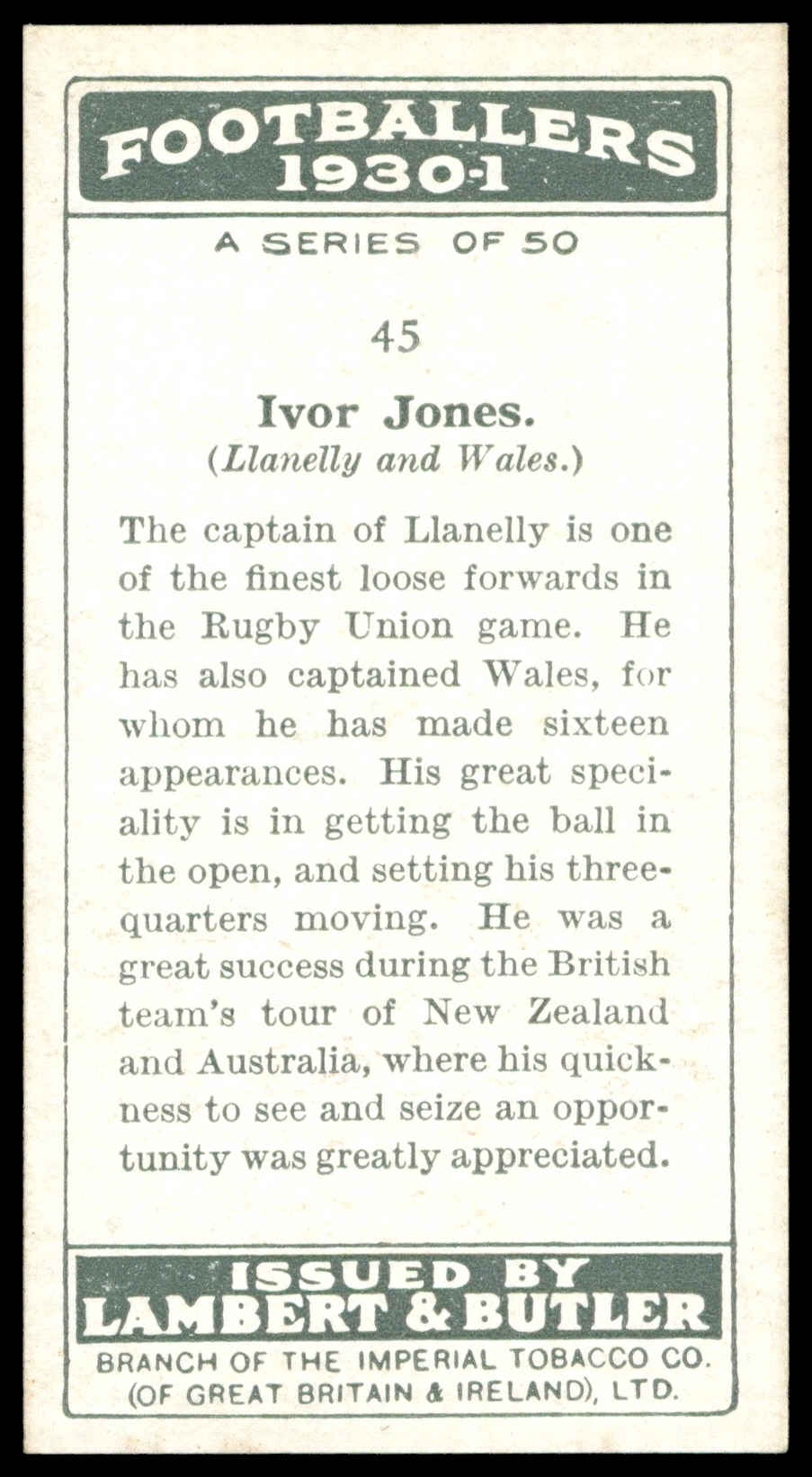 FOOTBALLERS
1930-1

A SERIES OF 50

45

Ivor Jones.
(Llanelly and Wales.)

The captain of Llanelly is one of the finest loose forwards in the Rugby Union game. He has also captained Wales, for whom he has made sixteen appearances. His great speciality is in getting the ball in the open, and setting his three-quarters moving. He was a great success during the British team's tour of New Zealand and Australia, where his quickness to see and seize an opportunity was greatly appreciated.

ISSUED BY
LAMBERT & BUTLER
BRANCH OF THE IMPERIAL TOBACCO CO. (OF GREAT BRITAIN & IRELAND), LTD.